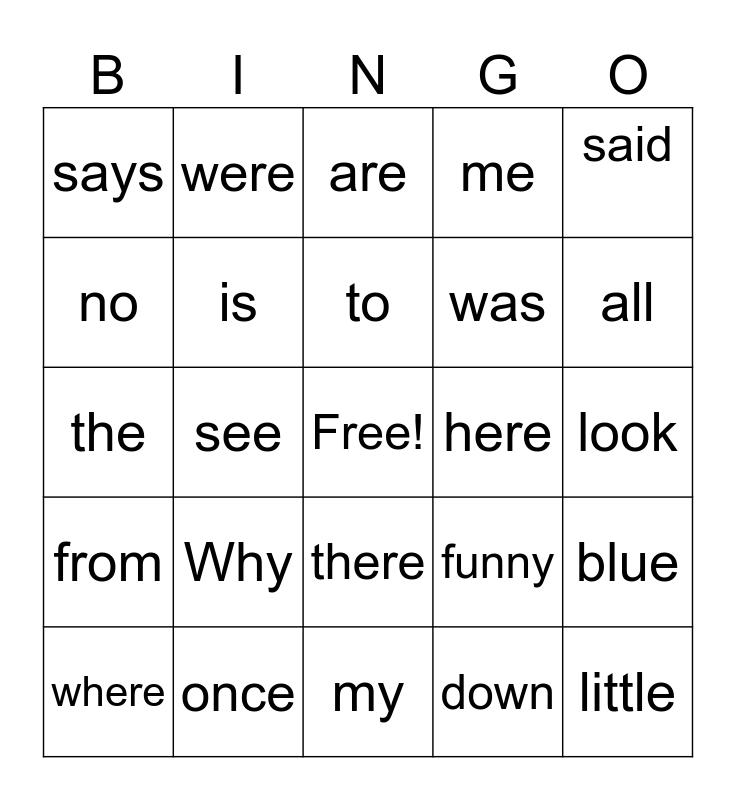 | B | I | N | G | O |
|---|---|---|---|---|
| says | were | are | me | said |
| no | is | to | was | all |
| the | see | Free! | here | look |
| from | Why | there | funny | blue |
| where | once | my | down | little |